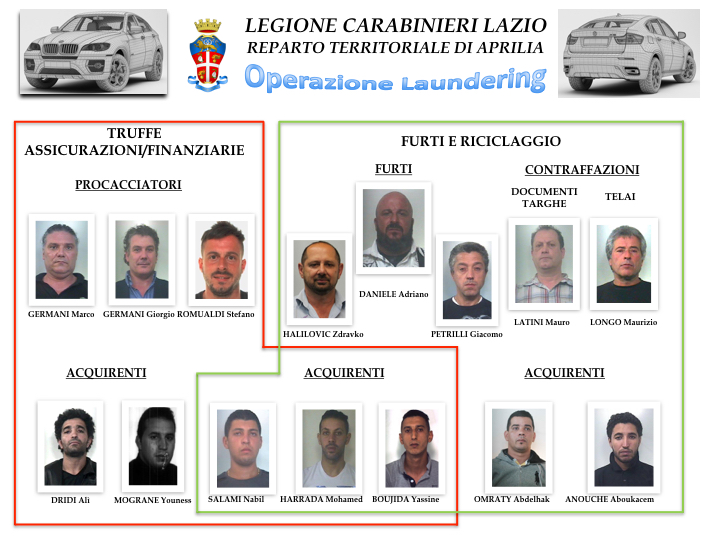 LEGIONE CARABINIERI LAZIO
REPARTO TERRITORIALE DI APRILIA
Operazione Laundering

TRUFFE ASSICURAZIONI/FINANZIARIE

PROCACCIATORI

GERMANI Marco GERMANI Giorgio ROMUALDI Stefano

ACQUIRENTI

DRIDI Ali MOGRANE Youness

FURTI E RICICLAGGIO

FURTI

HALILOVIC Zdravko DANIELE Adriano PETRILLI Giacomo

CONTRAFFAZIONI

DOCUMENTI TARGHE

TELAI

LATINI Mauro LONGO Maurizio

ACQUIRENTI

SALAMI Nabil HARRADA Mohamed BOUJIDA Yassine

ACQUIRENTI

OMRATY Abdelhak ANOUCHE Aboukacem